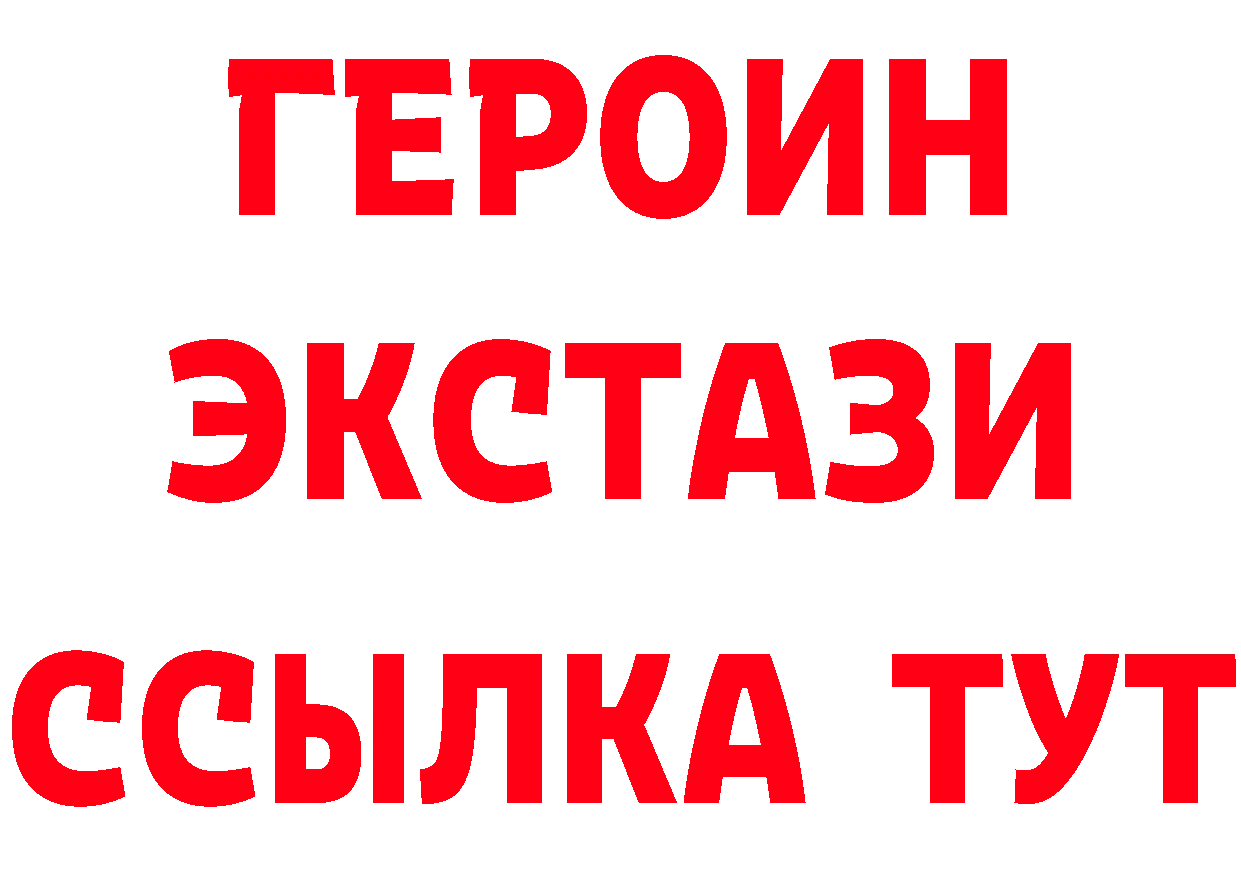 ГЕРОИН
ЭКСТАЗИ
ССЫЛКА ТУТ